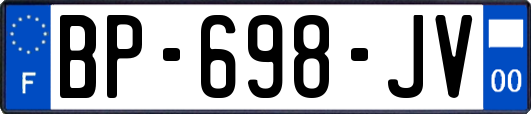 F
BP-698-JV
00